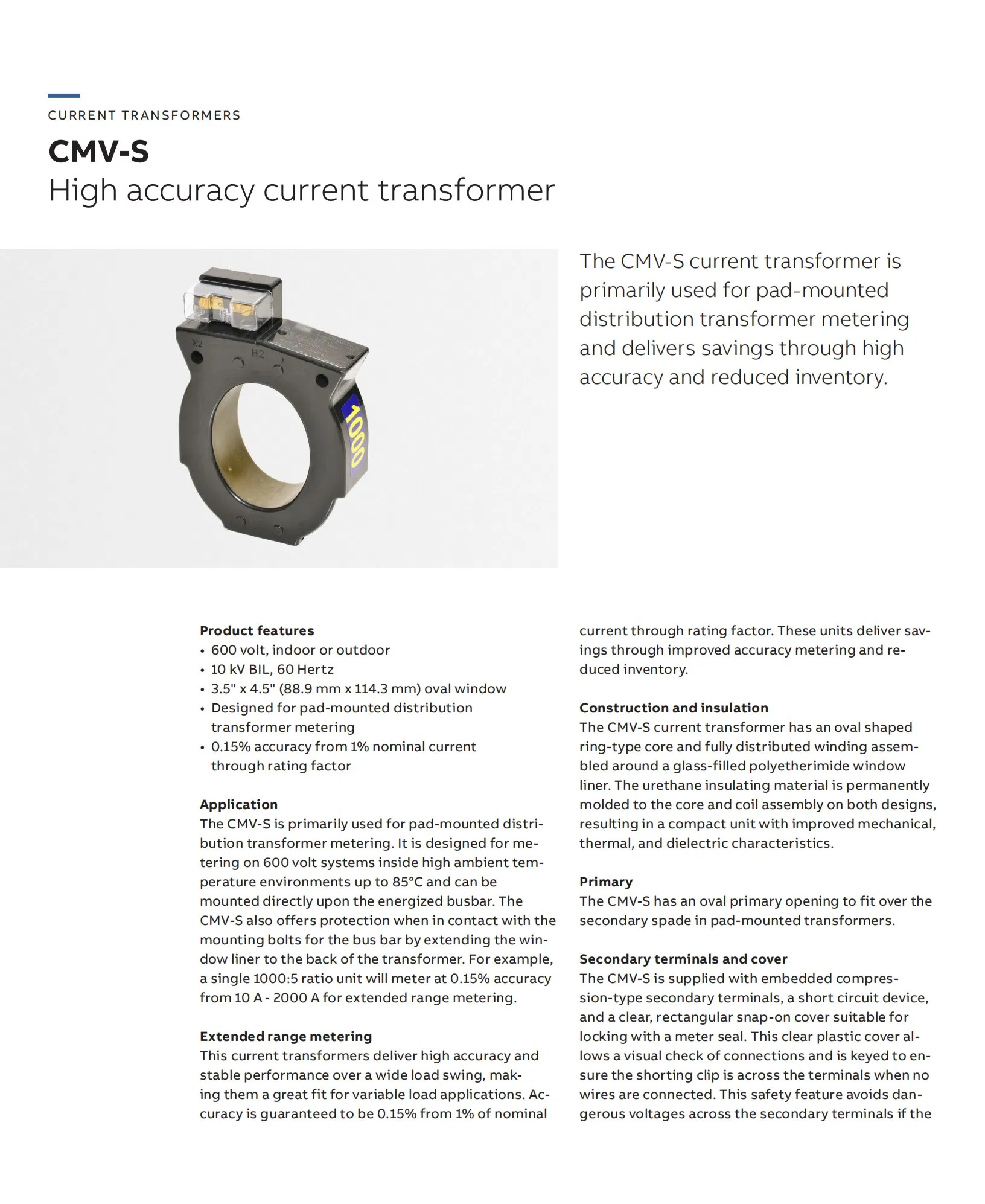 CURRENT TRANSFORMERS

CMV-S
High accuracy current transformer

X2
H2
1000

The CMV-S current transformer is primarily used for pad-mounted distribution transformer metering and delivers savings through high accuracy and reduced inventory.

Product features
• 600 volt, indoor or outdoor
• 10 kV BIL, 60 Hertz
• 3.5" x 4.5" (88.9 mm x 114.3 mm) oval window
• Designed for pad-mounted distribution transformer metering
• 0.15% accuracy from 1% nominal current through rating factor

Application
The CMV-S is primarily used for pad-mounted distribution transformer metering. It is designed for metering on 600 volt systems inside high ambient temperature environments up to 85°C and can be mounted directly upon the energized busbar. The CMV-S also offers protection when in contact with the mounting bolts for the bus bar by extending the window liner to the back of the transformer. For example, a single 1000:5 ratio unit will meter at 0.15% accuracy from 10 A - 2000 A for extended range metering.

Extended range metering
This current transformers deliver high accuracy and stable performance over a wide load swing, making them a great fit for variable load applications. Accuracy is guaranteed to be 0.15% from 1% of nominal current through rating factor. These units deliver savings through improved accuracy metering and reduced inventory.

Construction and insulation
The CMV-S current transformer has an oval shaped ring-type core and fully distributed winding assembled around a glass-filled polyetherimide window liner. The urethane insulating material is permanently molded to the core and coil assembly on both designs, resulting in a compact unit with improved mechanical, thermal, and dielectric characteristics.

Primary
The CMV-S has an oval primary opening to fit over the secondary spade in pad-mounted transformers.

Secondary terminals and cover
The CMV-S is supplied with embedded compression-type secondary terminals, a short circuit device, and a clear, rectangular snap-on cover suitable for locking with a meter seal. This clear plastic cover allows a visual check of connections and is keyed to ensure the shorting clip is across the terminals when no wires are connected. This safety feature avoids dangerous voltages across the secondary terminals if the